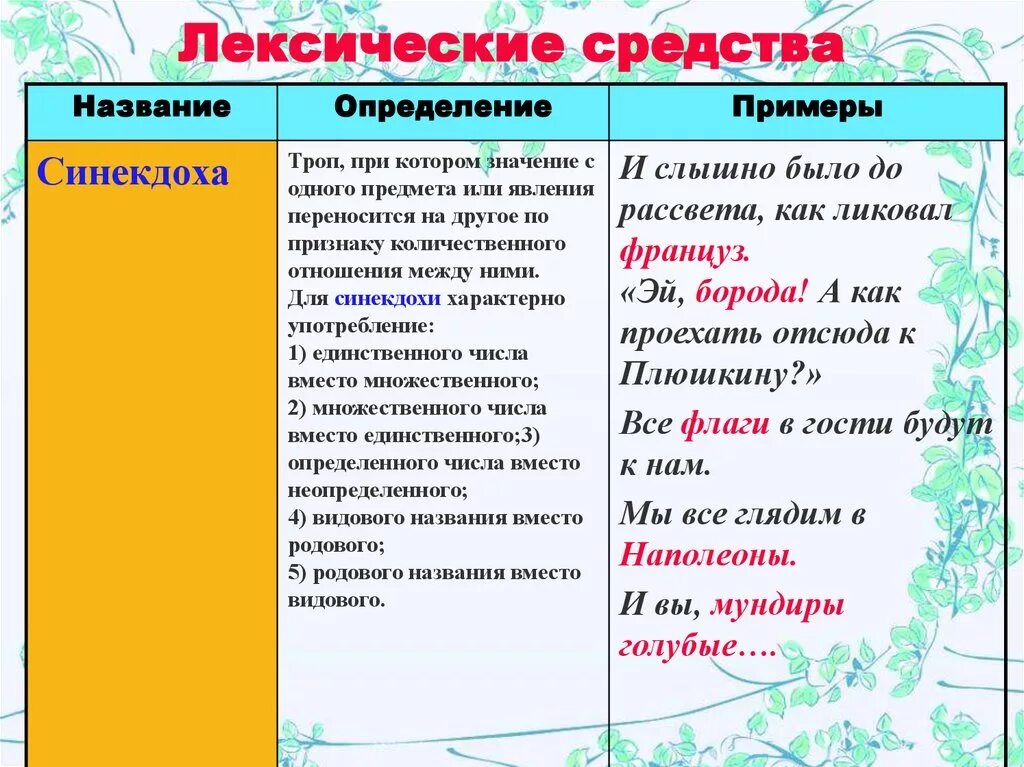 Лексические средства

| Название | Определение | Примеры |
|---|---|---|
| Синекдоха | Троп, при котором значение с одного предмета или явления переносится на другое по признаку количественного отношения между ними. Для синекдохи характерно употребление: 1) единственного числа вместо множественного; 2) множественного числа вместо единственного;3) определенного числа вместо неопределенного; 4) видового названия вместо родового; 5) родового названия вместо видового. | И слышно было до рассвета, как ликовал француз. «Эй, борода! А как проехать отсюда к Плюшкину?» Все флаги в гости будут к нам. Мы все глядим в Наполеоны. И вы, мундиры голубые…. |